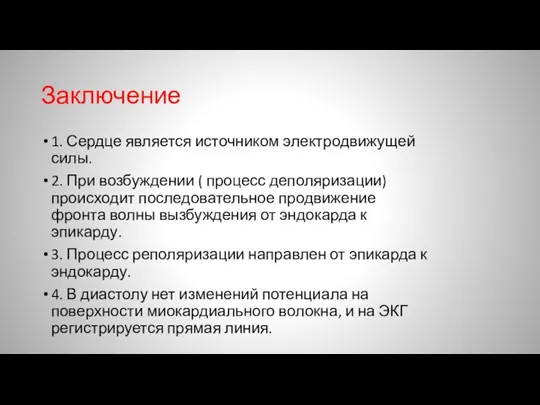 Заключение

• 1. Сердце является источником электродвижущей силы.

• 2. При возбуждении ( процесс деполяризации) происходит последовательное продвижение фронта волны вызбуждения от эндокарда к эпикарду.

• 3. Процесс реполяризации направлен от эпикарда к эндокарду.

• 4. В диастолу нет изменений потенциала на поверхности миокардиального волокна, и на ЭКГ регистрируется прямая линия.